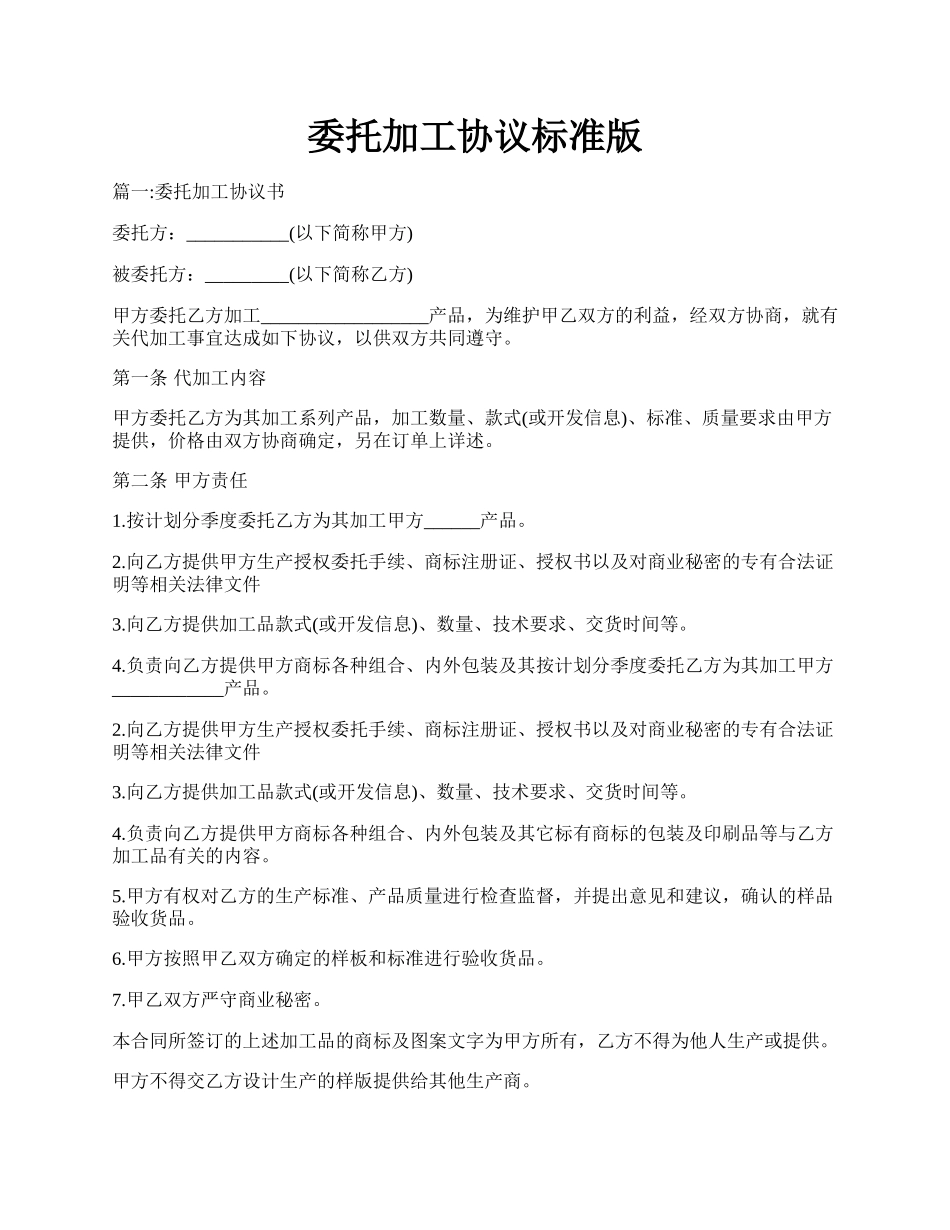 委托加工协议标准版

篇一:委托加工协议书

委托方：___________(以下简称甲方)

被委托方：_________(以下简称乙方)

甲方委托乙方加工__________________产品，为维护甲乙双方的利益，经双方协商，就有关代加工事宜达成如下协议，以供双方共同遵守。

第一条 代加工内容

甲方委托乙方为其加工系列产品，加工数量、款式(或开发信息)、标准、质量要求由甲方提供，价格由双方协商确定，另在订单上详述。

第二条 甲方责任

1.按计划分季度委托乙方为其加工甲方______产品。

2.向乙方提供甲方生产授权委托手续、商标注册证、授权书以及对商业秘密的专有合法证明等相关法律文件

3.向乙方提供加工品款式(或开发信息)、数量、技术要求、交货时间等。

4.负责向乙方提供甲方商标各种组合、内外包装及其按计划分季度委托乙方为其加工甲方____________产品。

2.向乙方提供甲方生产授权委托手续、商标注册证、授权书以及对商业秘密的专有合法证明等相关法律文件

3.向乙方提供加工品款式(或开发信息)、数量、技术要求、交货时间等。

4.负责向乙方提供甲方商标各种组合、内外包装及其它标有商标的包装及印刷品等与乙方加工品有关的内容。

5.甲方有权对乙方的生产标准、产品质量进行检查监督，并提出意见和建议，确认的样品验收货品。

6.甲方按照甲乙双方确定的样板和标准进行验收货品。

7.甲乙双方严守商业秘密。

本合同所签订的上述加工品的商标及图案文字为甲方所有，乙方不得为他人生产或提供。

甲方不得交乙方设计生产的样版提供给其他生产商。